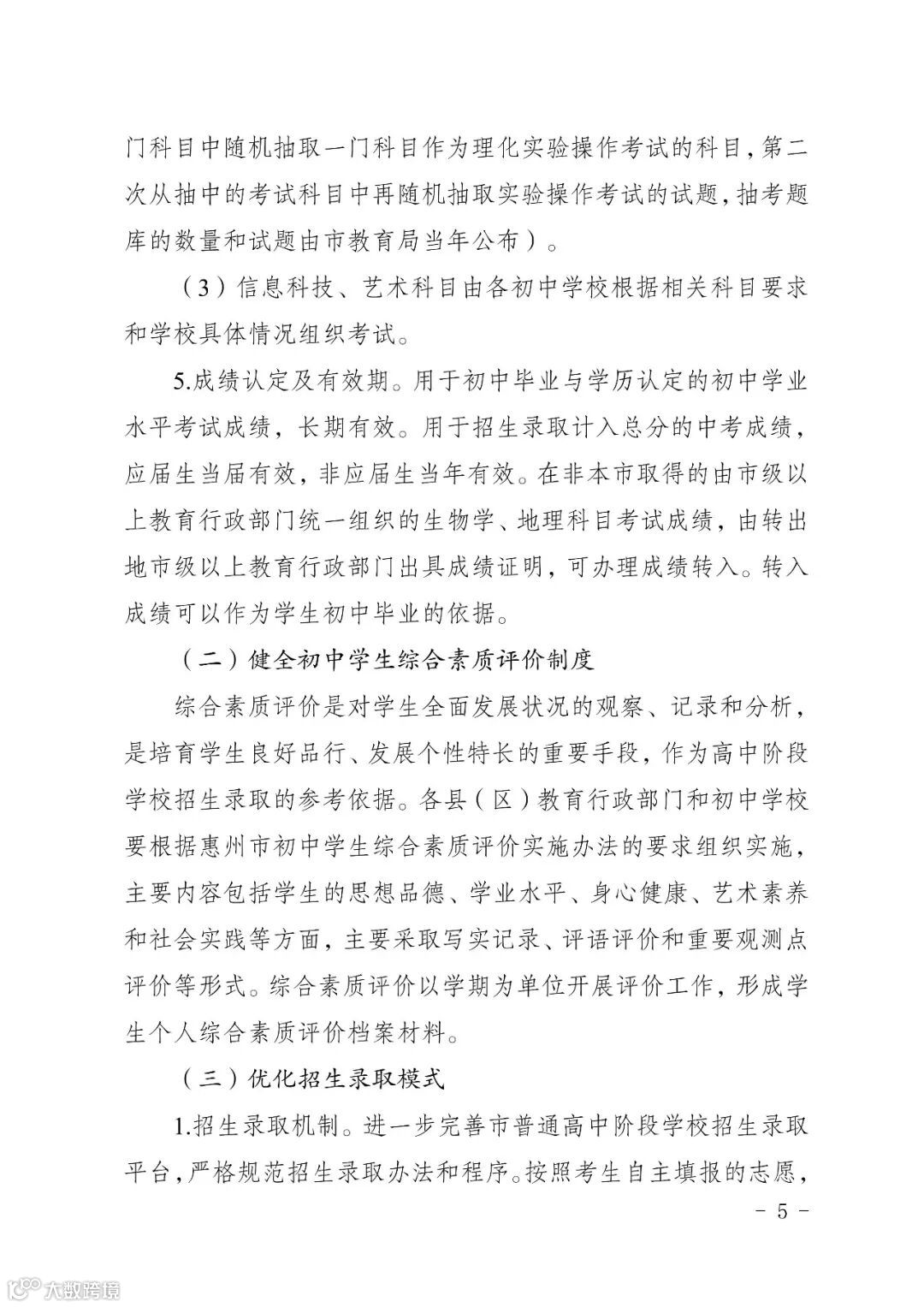 门科目中随机抽取一门科目作为理化实验操作考试的科目，第二次从抽中的考试科目中再随机抽取实验操作考试的试题，抽考题库的数量和试题由市教育局当年公布）。

（3）信息科技、艺术科目由各初中学校根据相关科目要求和学校具体情况组织考试。

5.成绩认定及有效期。用于初中毕业与学历认定的初中学业水平考试成绩，长期有效。用于招生录取计入总分的中考成绩，应届生当届有效，非应届生当年有效。在非本市取得的由市级以上教育行政部门统一组织的生物学、地理科目考试成绩，由转出地市级以上教育行政部门出具成绩证明，可办理成绩转入。转入成绩可以作为学生初中毕业的依据。

（二）健全初中学生综合素质评价制度

综合素质评价是对学生全面发展状况的观察、记录和分析，是培育学生良好品行、发展个性特长的重要手段，作为高中阶段学校招生录取的参考依据。各县（区）教育行政部门和初中学校要根据惠州市初中学生综合素质评价实施办法的要求组织实施，主要内容包括学生的思想品德、学业水平、身心健康、艺术素养和社会实践等方面，主要采取写实记录、评语评价和重要观测点评价等形式。综合素质评价以学期为单位开展评价工作，形成学生个人综合素质评价档案材料。

（三）优化招生录取模式

1.招生录取机制。进一步完善市普通高中阶段学校招生录取平台，严格规范招生录取办法和程序。按照考生自主填报的志愿，

－ 5 －

大数跨境